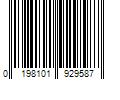 0 198101 929587